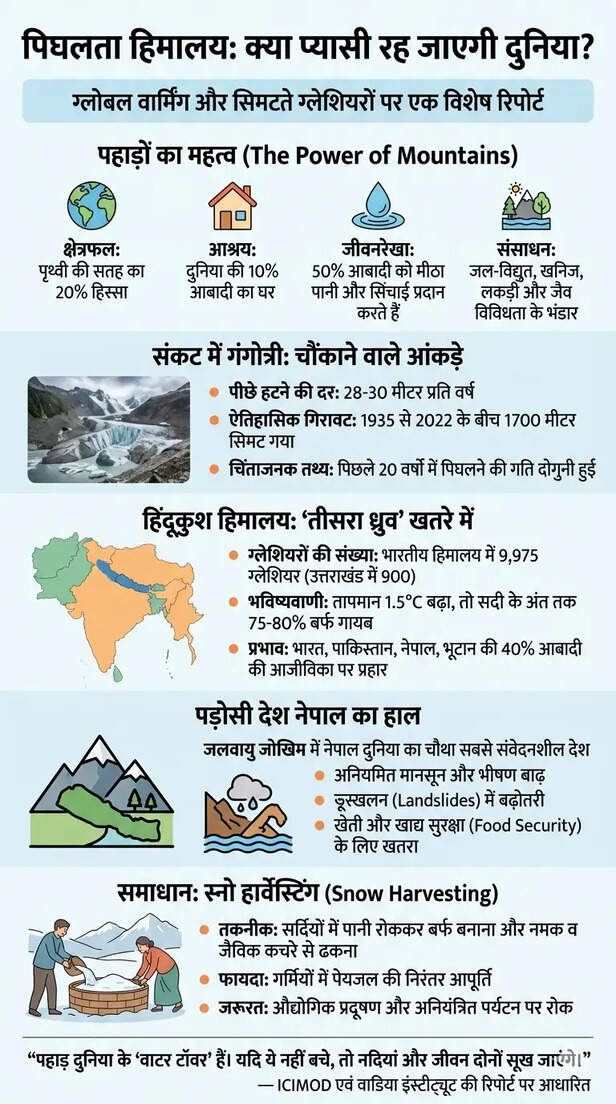 पिघलता हिमालय: क्या प्यासी रह जाएगी दुनिया?

ग्लोबल वार्मिंग और सिमटते ग्लेशियरों पर एक विशेष रिपोर्ट

पहाड़ों का महत्व (The Power of Mountains)

क्षेत्रफल: पृथ्वी की सतह का 20% हिस्सा

आश्रय: दुनिया की 10% आबादी का घर

जीवनरेखा: 50% आबादी को मीठा पानी और सिंचाई प्रदान करते हैं

संसाधन: जल-विद्युत, खनिज, लकड़ी और जैव विविधता के भंडार

संकट में गंगोत्री: चौंकाने वाले आंकड़े

पीछे हटने की दर: 28-30 मीटर प्रति वर्ष

ऐतिहासिक गिरावट: 1935 से 2022 के बीच 1700 मीटर सिमट गया

चिंताजनक तथ्य: पिछले 20 वर्षों में पिघलने की गति दोगुनी हुई

हिंदूकुश हिमालय: 'तीसरा ध्रुव' खतरे में

ग्लेशियरों की संख्या: भारतीय हिमालय में 9,975 ग्लेशियर (उत्तराखंड में 900)

भविष्यवाणी: तापमान 1.5°C बढ़ा, तो सदी के अंत तक 75-80% बर्फ गायब

प्रभाव: भारत, पाकिस्तान, नेपाल, भूटान की 40% आबादी की आजीविका पर प्रहार

पड़ोसी देश नेपाल का हाल

जलवायु जोखिम में नेपाल दुनिया का चौथा सबसे संवेदनशील देश

अनियमित मानसून और भीषण बाढ़

भूस्खलन (Landslides) में बढ़ोतरी

खेती और खाद्य सुरक्षा (Food Security) के लिए खतरा

समाधान: स्नो हार्वेस्टिंग (Snow Harvesting)

तकनीक: सर्दियों में पानी रोककर बर्फ बनाना और नमक व जैविक कचरे से ढकना

फायदा: गर्मियों में पेयजल की निरंतर आपूर्ति

जरूरत: औद्योगिक प्रदूषण और अनियंत्रित पर्यटन पर रोक

"पहाड़ दुनिया के 'वाटर टॉवर' हैं। यदि ये नहीं बचे, तो नदियां और जीवन दोनों सूख जाएंगे।"
— ICIMOD एवं वाडिया इंस्टीट्यूट की रिपोर्ट पर आधारित